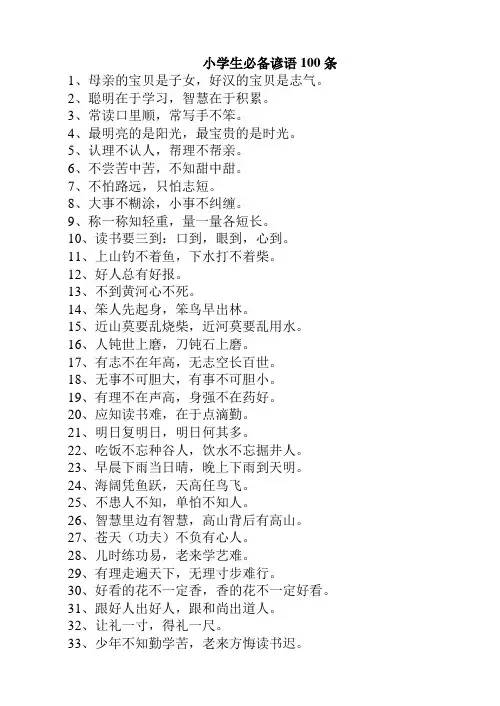 小学生必备谚语 100 条

1、母亲的宝贝是子女，好汉的宝贝是志气。
2、聪明在于学习，智慧在于积累。
3、常读口里顺，常写手不笨。
4、最明亮的是阳光，最宝贵的是时光。
5、认理不认人，帮理不帮亲。
6、不尝苦中苦，不知甜中甜。
7、不怕路远，只怕志短。
8、大事不糊涂，小事不纠缠。
9、称一称知轻重，量一量各短长。
10、读书要三到：口到，眼到，心到。
11、上山钓不着鱼，下水打不着柴。
12、好人总有好报。
13、不到黄河心不死。
14、笨人先起身，笨鸟早出林。
15、近山莫要乱烧柴，近河莫要乱用水。
16、人钝世上磨，刀钝石上磨。
17、有志不在年高，无志空长百世。
18、无事不可胆大，有事不可胆小。
19、有理不在声高，身强不在药好。
20、应知读书难，在于点滴勤。
21、明日复明日，明日何其多。
22、吃饭不忘种谷人，饮水不忘掘井人。
23、早晨下雨当日晴，晚上下雨到天明。
24、海阔凭鱼跃，天高任鸟飞。
25、不患人不知，单怕不知人。
26、智慧里边有智慧，高山背后有高山。
27、苍天（功夫）不负有心人。
28、儿时练功易，老来学艺难。
29、有理走遍天下，无理寸步难行。
30、好看的花不一定香，香的花不一定好看。
31、跟好人出好人，跟和尚出道人。
32、让礼一寸，得礼一尺。
33、少年不知勤学苦，老来方悔读书迟。